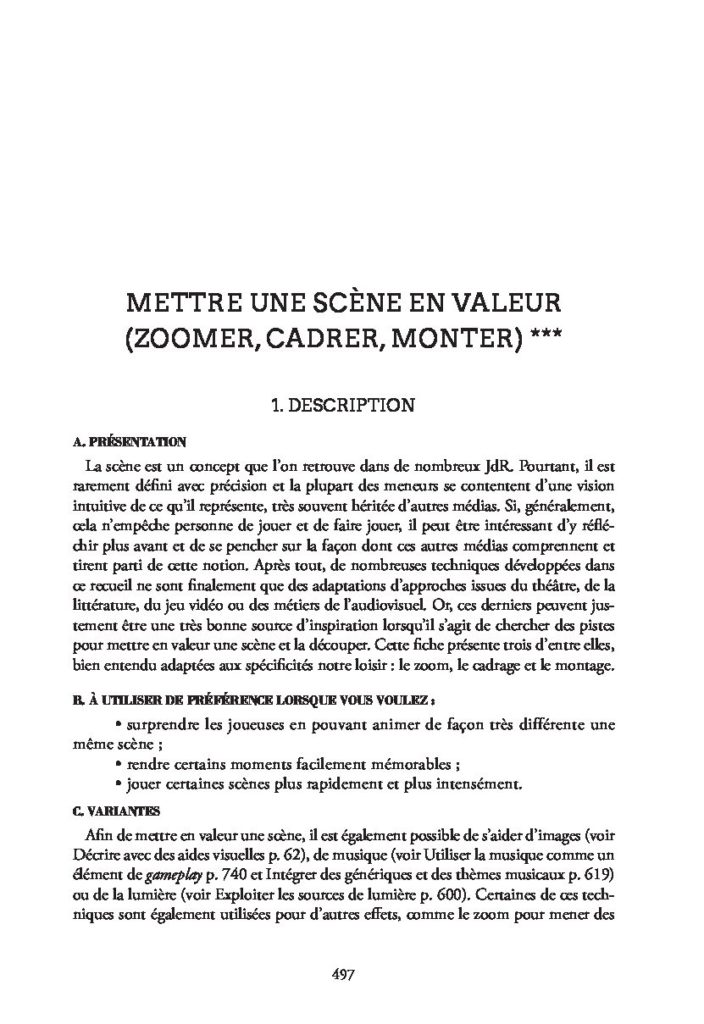 METTRE UNE SCÈNE EN VALEUR (ZOOMER, CADRER, MONTER) ***

1. DESCRIPTION

A. PRÉSENTATION

La scène est un concept que l'on retrouve dans de nombreux JdR. Pourtant, il est rarement défini avec précision et la plupart des meneurs se contentent d'une vision intuitive de ce qu'il représente, très souvent héritée d'autres médias. Si, généralement, cela n'empêche personne de jouer et de faire jouer, il peut être intéressant d'y réfléchir plus avant et de se pencher sur la façon dont ces autres médias comprennent et tirent parti de cette notion. Après tout, de nombreuses techniques développées dans ce recueil ne sont finalement que des adaptations d'approches issues du théâtre, de la littérature, du jeu vidéo ou des métiers de l'audiovisuel. Or, ces derniers peuvent justement être une très bonne source d'inspiration lorsqu'il s'agit de chercher des pistes pour mettre en valeur une scène et la découper. Cette fiche présente trois d'entre elles, bien entendu adaptées aux spécificités notre loisir : le zoom, le cadrage et le montage.

B. À UTILISER DE PRÉFÉRENCE LORSQUE VOUS VOULEZ :

• surprendre les joueuses en pouvant animer de façon très différente une même scène ;
• rendre certains moments facilement mémorables ;
• jouer certaines scènes plus rapidement et plus intensément.

C. VARIANTES

Afin de mettre en valeur une scène, il est également possible de s'aider d'images (voir Décrire avec des aides visuelles p. 62), de musique (voir Utiliser la musique comme un élément de gameplay p. 740 et Intégrer des génériques et des thèmes musicaux p. 619) ou de la lumière (voir Exploiter les sources de lumière p. 600). Certaines de ces techniques sont également utilisées pour d'autres effets, comme le zoom pour mener des

497